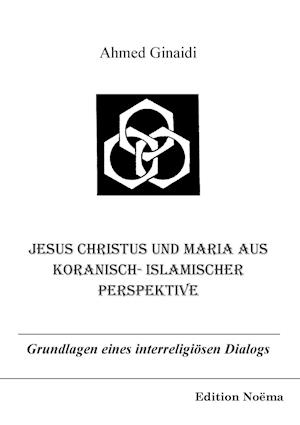 Ahmed Ginaidi

JESUS CHRISTUS UND MARIA AUS KORANISCH- ISLAMISCHER PERSPEKTIVE

Grundlagen eines interreligiösen Dialogs

Edition Noëma